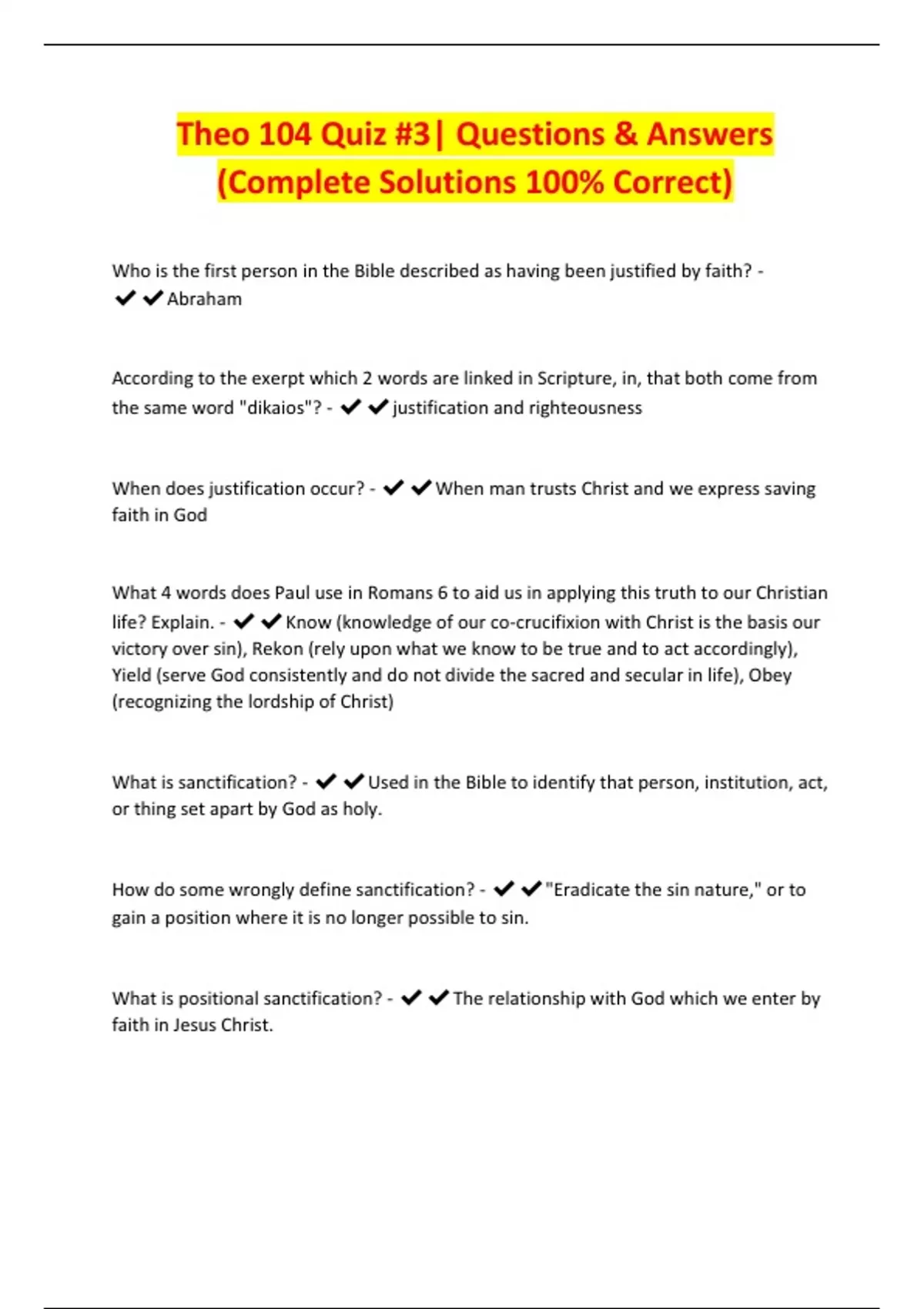 Theo 104 Quiz #3| Questions & Answers (Complete Solutions 100% Correct)

Who is the first person in the Bible described as having been justified by faith? - ✔✔Abraham

According to the exerpt which 2 words are linked in Scripture, in, that both come from the same word "dikaios"? - ✔✔justification and righteousness

When does justification occur? - ✔✔When man trusts Christ and we express saving faith in God

What 4 words does Paul use in Romans 6 to aid us in applying this truth to our Christian life? Explain. - ✔✔Know (knowledge of our co-crucifixion with Christ is the basis our victory over sin), Rekon (rely upon what we know to be true and to act accordingly), Yield (serve God consistently and do not divide the sacred and secular in life), Obey (recognizing the lordship of Christ)

What is sanctification? - ✔✔Used in the Bible to identify that person, institution, act, or thing set apart by God as holy.

How do some wrongly define sanctification? - ✔✔"Eradicate the sin nature," or to gain a position where it is no longer possible to sin.

What is positional sanctification? - ✔✔The relationship with God which we enter by faith in Jesus Christ.